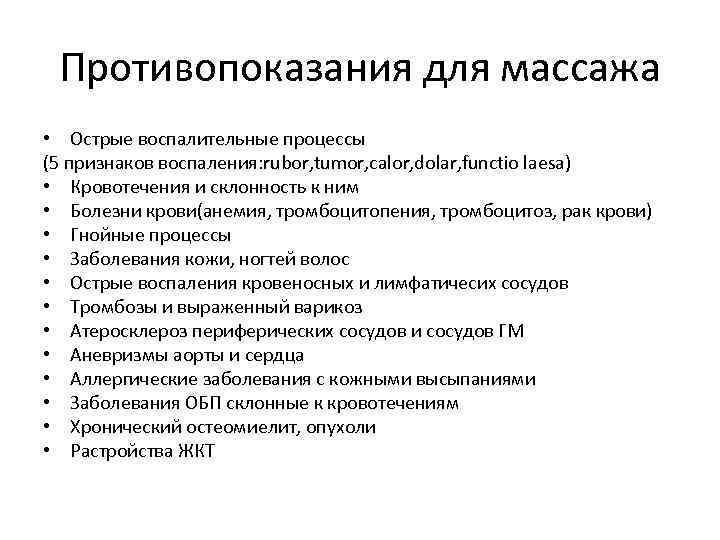 Противопоказания для массажа

• Острые воспалительные процессы
(5 признаков воспаления:rubor,tumor,calor,dolar,functio laesa)
• Кровотечения и склонность к ним
• Болезни крови(анемия, тромбоцитопения, тромбоцитоз, рак крови)
• Гнойные процессы
• Заболевания кожи, ногтей волос
• Острые воспаления кровеносных и лимфатичесих сосудов
• Тромбозы и выраженный варикоз
• Атеросклероз периферических сосудов и сосудов ГМ
• Аневризмы аорты и сердца
• Аллергические заболевания с кожными высыпаниями
• Заболевания ОБП склонные к кровотечениям
• Хронический остеомиелит, опухоли
• Растройства ЖКТ